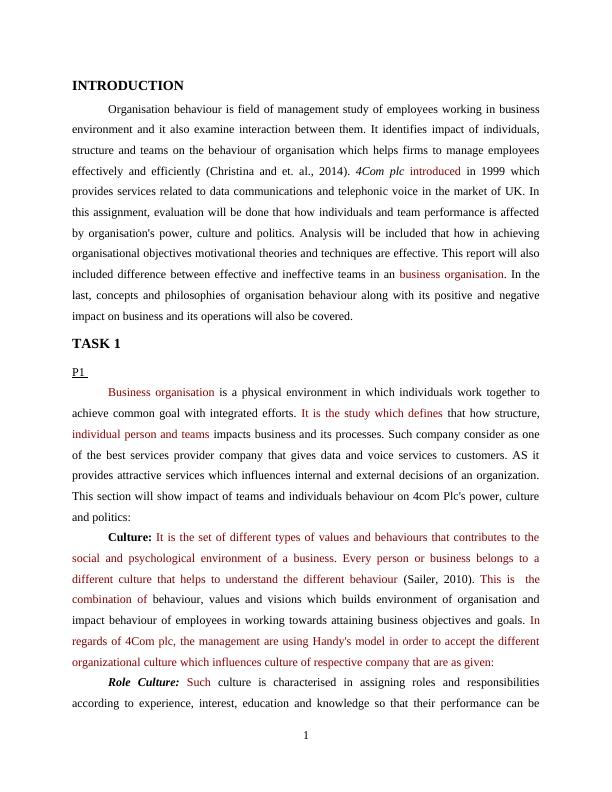 INTRODUCTION

Organisation behaviour is field of management study of employees working in business environment and it also examine interaction between them. It identifies impact of individuals, structure and teams on the behaviour of organisation which helps firms to manage employees effectively and efficiently (Christina and et. al., 2014). 4Com plc introduced in 1999 which provides services related to data communications and telephonic voice in the market of UK. In this assignment, evaluation will be done that how individuals and team performance is affected by organisation's power, culture and politics. Analysis will be included that how in achieving organisational objectives motivational theories and techniques are effective. This report will also included difference between effective and ineffective teams in an business organisation. In the last, concepts and philosophies of organisation behaviour along with its positive and negative impact on business and its operations will also be covered.

TASK 1

P1

Business organisation is a physical environment in which individuals work together to achieve common goal with integrated efforts. It is the study which defines that how structure, individual person and teams impacts business and its processes. Such company consider as one of the best services provider company that gives data and voice services to customers. AS it provides attractive services which influences internal and external decisions of an organization. This section will show impact of teams and individuals behaviour on 4com Plc's power, culture and politics:

Culture: It is the set of different types of values and behaviours that contributes to the social and psychological environment of a business. Every person or business belongs to a different culture that helps to understand the different behaviour (Sailer, 2010). This is the combination of behaviour, values and visions which builds environment of organisation and impact behaviour of employees in working towards attaining business objectives and goals. In regards of 4Com plc, the management are using Handy's model in order to accept the different organizational culture which influences culture of respective company that are as given:

Role Culture: Such culture is characterised in assigning roles and responsibilities according to experience, interest, education and knowledge so that their performance can be

1